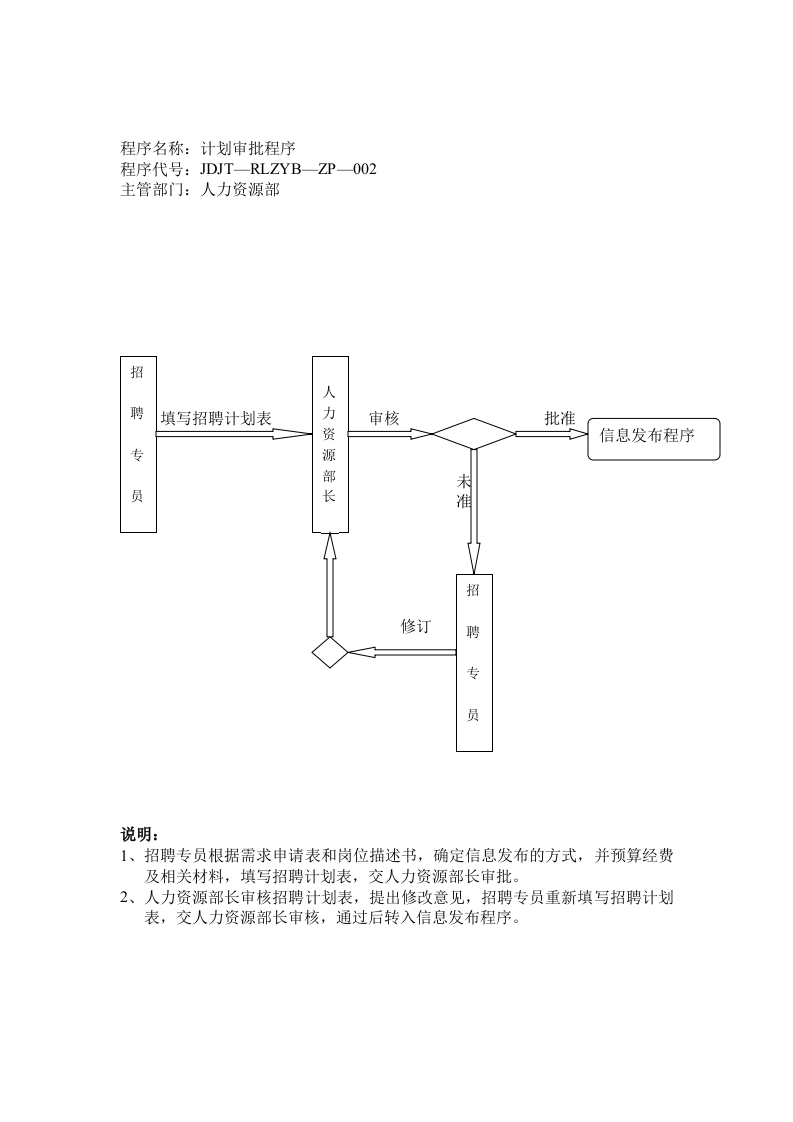 程序名称：计划审批程序
程序代号：JDJT—RLZYB—ZP—002
主管部门：人力资源部

招聘专员

填写招聘计划表

人力资源部长

审核

批准

信息发布程序

未准

招聘专员

修订

说明：
1、招聘专员根据需求申请表和岗位描述书，确定信息发布的方式，并预算经费及相关材料，填写招聘计划表，交人力资源部长审批。
2、人力资源部长审核招聘计划表，提出修改意见，招聘专员重新填写招聘计划表，交人力资源部长审核，通过后转入信息发布程序。